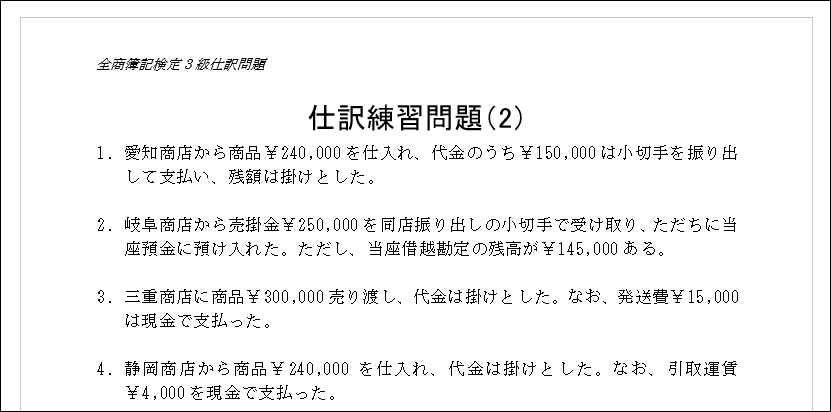 全商簿記検定３級仕訳問題

仕訳練習問題(2)

1. 愛知商店から商品￥240,000を仕入れ、代金のうち￥150,000は小切手を振り出して支払い、残額は掛けとした。

2. 岐阜商店から売掛金￥250,000を同店振り出しの小切手で受け取り、ただちに当座預金に預け入れた。ただし、当座借越勘定の残高が￥145,000ある。

3. 三重商店に商品￥300,000売り渡し、代金は掛けとした。なお、発送費￥15,000は現金で支払った。

4. 静岡商店から商品￥240,000 を仕入れ、代金は掛けとした。なお、引取運賃￥4,000を現金で支払った。